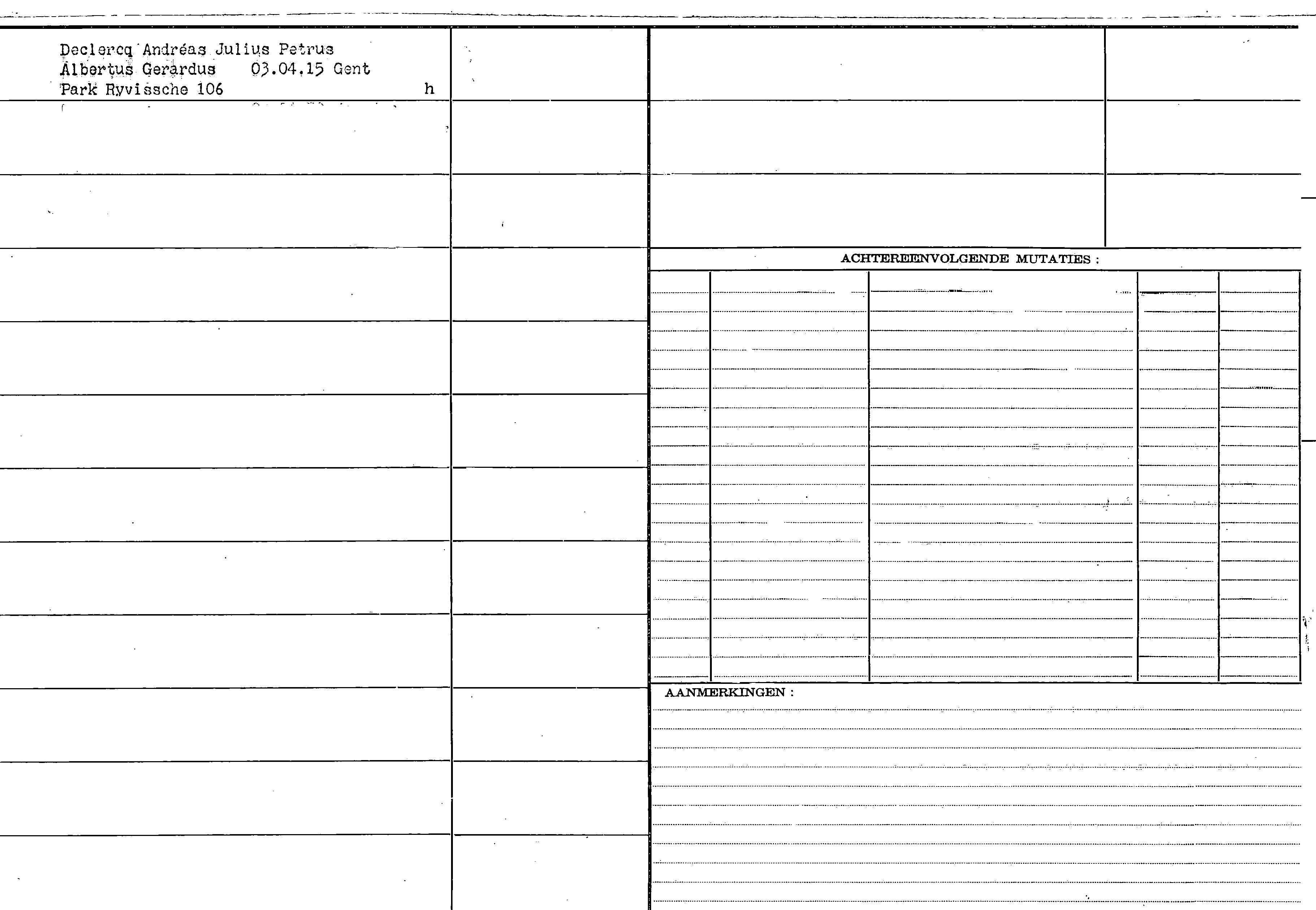 Declercq Andréas Julius Petrus
Albertus Gerardus 03.04.15 Gent
Park Ryvissche 106 h

ACHTEREENVOLGENDE MUTATIES :

AANMERKINGEN :